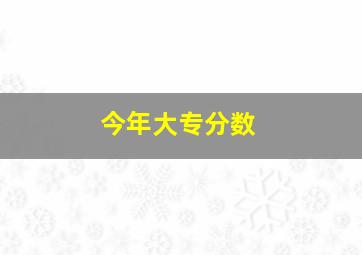 今年大专分数